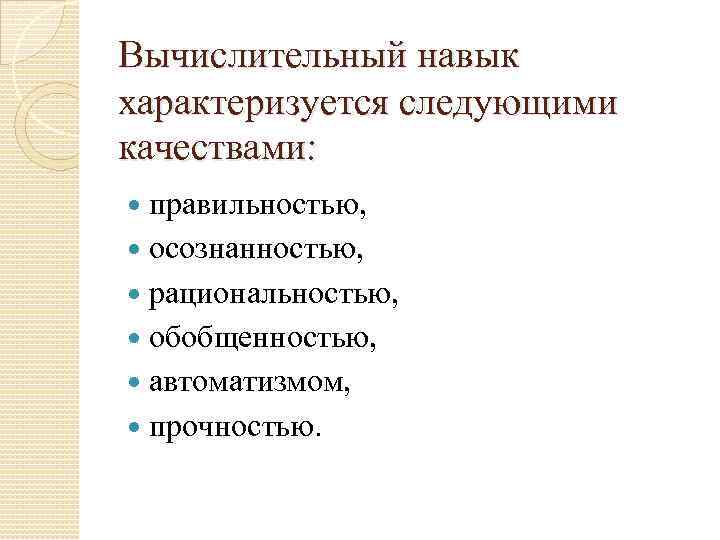 Вычислительный навык характеризуется следующими качествами:

- правильностью,
- осознанностью,
- рациональностью,
- обобщенностью,
- автоматизмом,
- прочностью.